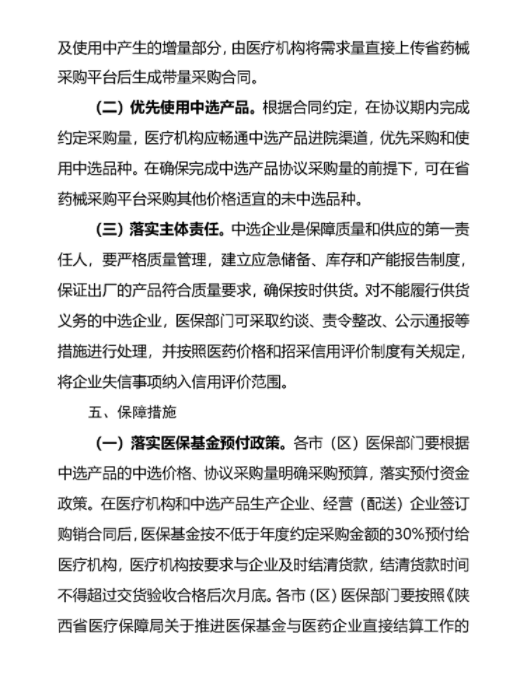 及使用中产生的增量部分，由医疗机构将需求量直接上传省药械采购平台后生成带量采购合同。

（二）优先使用中选产品。根据合同约定，在协议期内完成约定采购量，医疗机构应畅通中选产品进院渠道，优先采购和使用中选品种。在确保完成中选产品协议采购量的前提下，可在省药械采购平台采购其他价格适宜的未中选品种。

（三）落实主体责任。中选企业是保障质量和供应的第一责任人，要严格质量管理，建立应急储备、库存和产能报告制度，保证出厂的产品符合质量要求，确保按时供货。对不能履行供货义务的中选企业，医保部门可采取约谈、责令整改、公示通报等措施进行处理，并按照医药价格和招采信用评价制度有关规定，将企业失信事项纳入信用评价范围。

五、保障措施

（一）落实医保基金预付政策。各市（区）医保部门要根据中选产品的中选价格、协议采购量明确采购预算，落实预付资金政策。在医疗机构和中选产品生产企业、经营（配送）企业签订购销合同后，医保基金按不低于年度约定采购金额的30%预付给医疗机构，医疗机构按要求与企业及时结清货款，结清货款时间不得超过交货验收合格后次月底。各市（区）医保部门要按照《陕西省医疗保障局关于推进医保基金与医药企业直接结算工作的